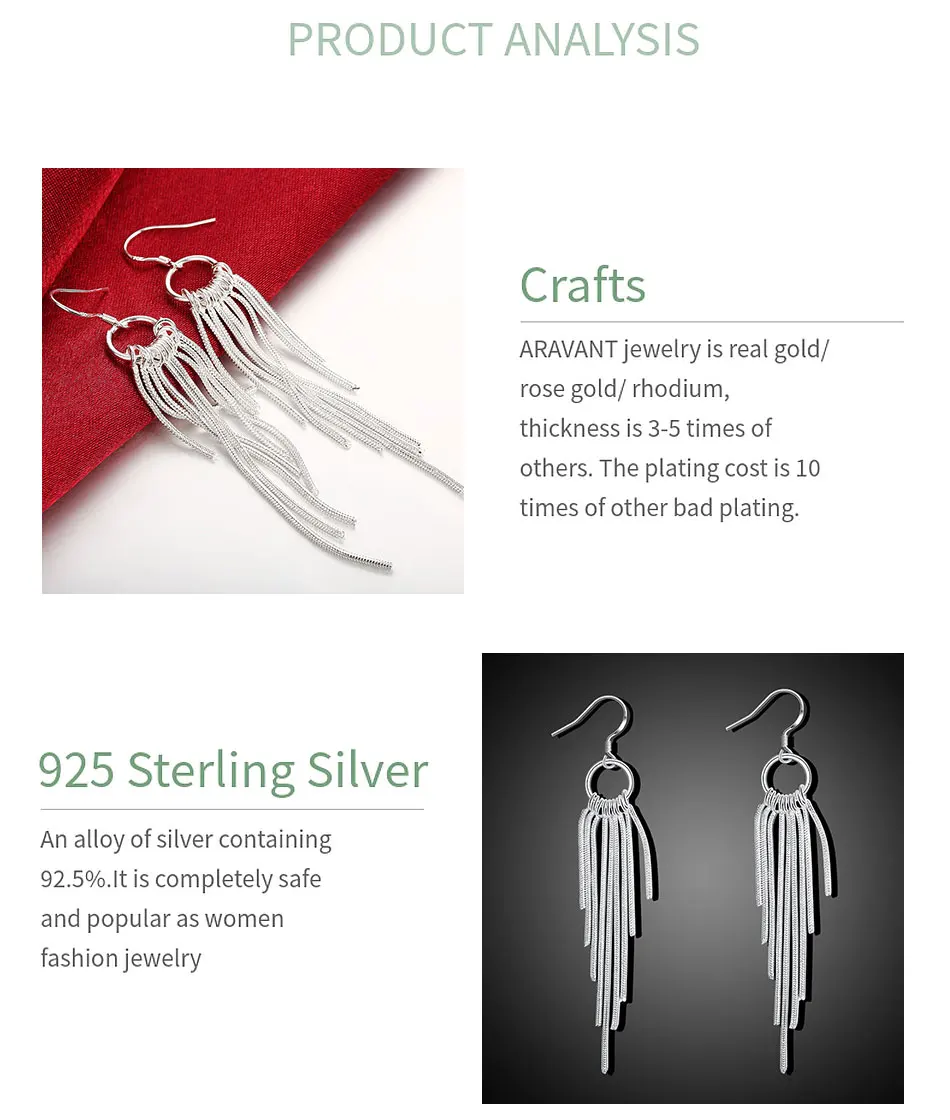 PRODUCT ANALYSIS

Crafts

ARAVANT jewelry is real gold/ rose gold/ rhodium, thickness is 3-5 times of others. The plating cost is 10 times of other bad plating.

925 Sterling Silver

An alloy of silver containing 92.5%.It is completely safe and popular as women fashion jewelry